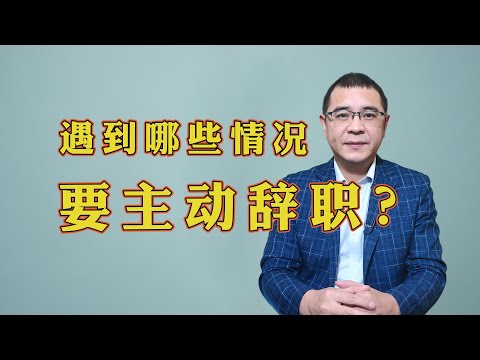 遇到哪些情况
要主动辞职？